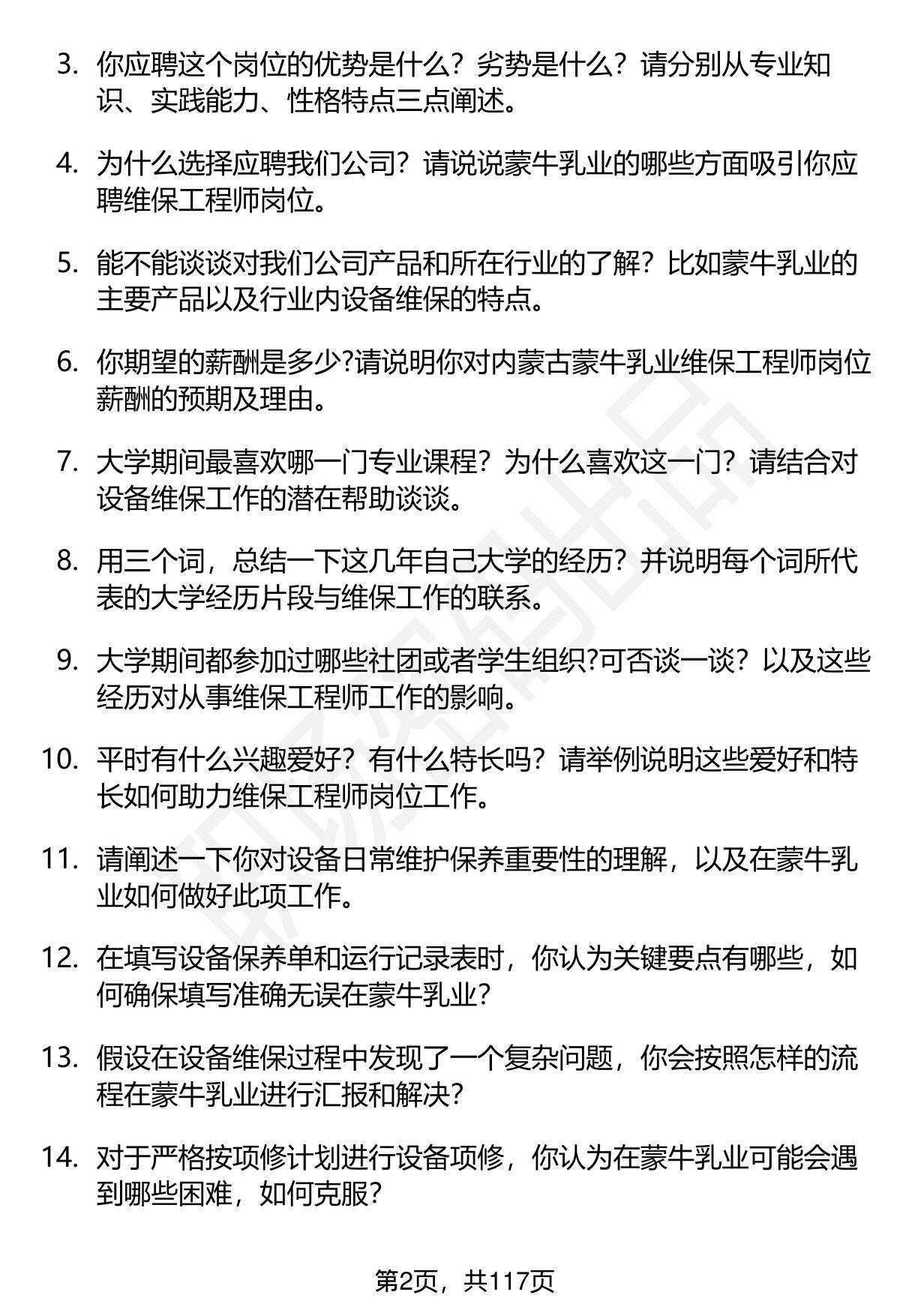 3. 你应聘这个岗位的优势是什么？劣势是什么？请分别从专业知识、实践能力、性格特点三点阐述。

4. 为什么选择应聘我们公司？请说说蒙牛乳业的哪些方面吸引你应聘维保工程师岗位。

5. 能不能谈谈对我们公司产品和所在行业的了解？比如蒙牛乳业的主要产品以及行业内设备维保的特点。

6. 你期望的薪酬是多少?请说明你对内蒙古蒙牛乳业维保工程师岗位薪酬的预期及理由。

7. 大学期间最喜欢哪一门专业课程？为什么喜欢这一门？请结合对设备维保工作的潜在帮助谈谈。

8. 用三个词，总结一下这几年自己大学的经历？并说明每个词所代表的大学经历片段与维保工作的联系。

9. 大学期间都参加过哪些社团或者学生组织?可否谈一谈？以及这些经历对从事维保工程师工作的影响。

10. 平时有什么兴趣爱好？有什么特长吗？请举例说明这些爱好和特长如何助力维保工程师岗位工作。

11. 请阐述一下你对设备日常维护保养重要性的理解，以及在蒙牛乳业如何做好此项工作。

12. 在填写设备保养单和运行记录表时，你认为关键要点有哪些，如何确保填写准确无误在蒙牛乳业?

13. 假设在设备维保过程中发现了一个复杂问题，你会按照怎样的流程在蒙牛乳业进行汇报和解决?

14. 对于严格按项修计划进行设备项修，你认为在蒙牛乳业可能会遇到哪些困难，如何克服?

第2页，共117页